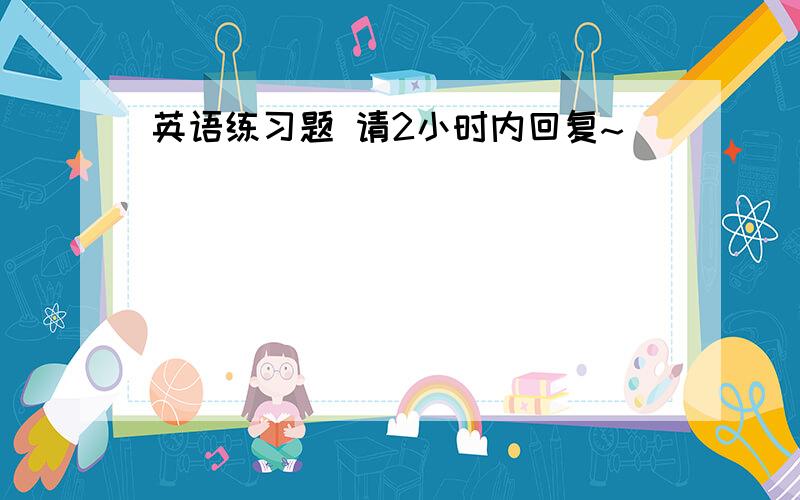 英语练习题 请2小时内回复~